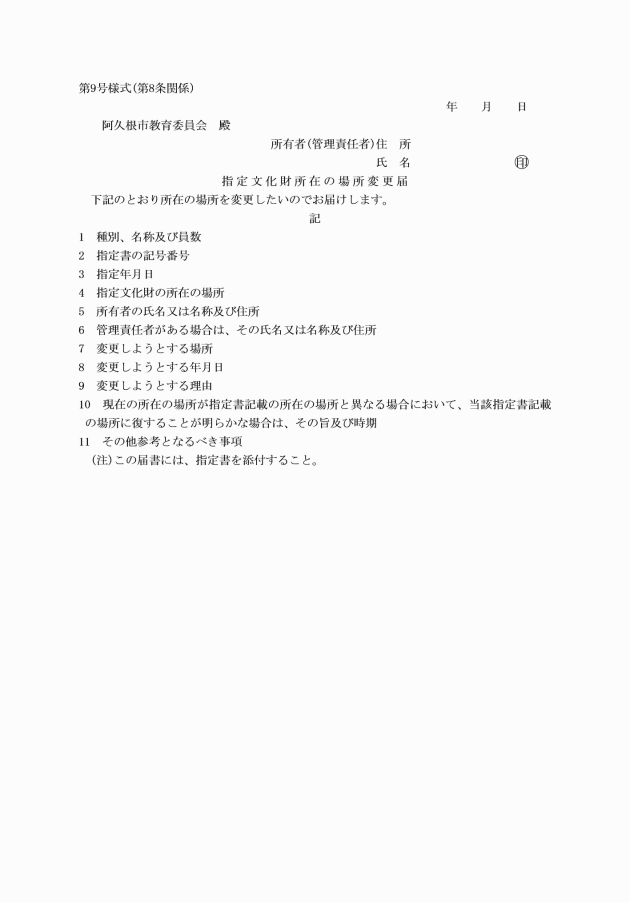 第9号様式(第8条関係)

年　月　日

阿久根市教育委員会　殿

所有者(管理責任者)住　所

氏　名　㊞

指定文化財所在の場所変更届

下記のとおり所在の場所を変更したいのでお届けします。

記

1　種別、名称及び員数
2　指定書の記号番号
3　指定年月日
4　指定文化財の所在の場所
5　所有者の氏名又は名称及び住所
6　管理責任者がある場合は、その氏名又は名称及び住所
7　変更しようとする場所
8　変更しようとする年月日
9　変更しようとする理由
10　現在の所在の場所が指定書記載の所在の場所と異なる場合において、当該指定書記載の場所に復することが明らかな場合は、その旨及び時期
11　その他参考となるべき事項

(注)この届書には、指定書を添付すること。